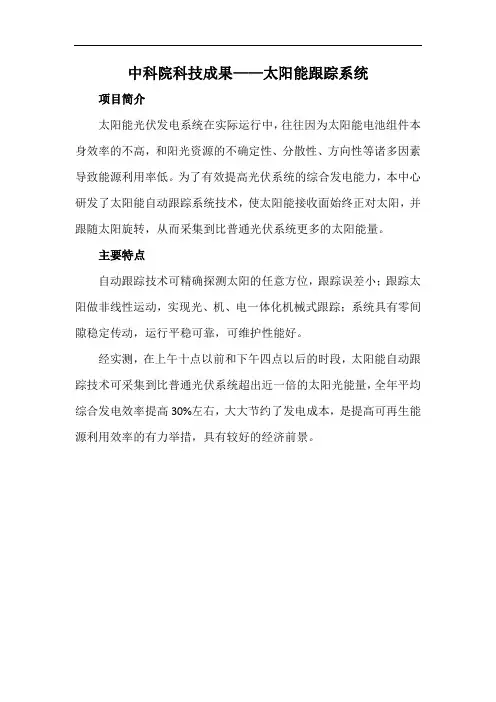 中科院科技成果——太阳能跟踪系统

项目简介

太阳能光伏发电系统在实际运行中，往往因为太阳能电池组件本身效率的不高，和阳光资源的不确定性、分散性、方向性等诸多因素导致能源利用率低。为了有效提高光伏系统的综合发电能力，本中心研发了太阳能自动跟踪系统技术，使太阳能接收面始终正对太阳，并跟随太阳旋转，从而采集到比普通光伏系统更多的太阳能量。

主要特点

自动跟踪技术可精确探测太阳的任意方位，跟踪误差小；跟踪太阳做非线性运动，实现光、机、电一体化机械式跟踪；系统具有零间隙稳定传动，运行平稳可靠，可维护性能好。

经实测，在上午十点以前和下午四点以后的时段，太阳能自动跟踪技术可采集到比普通光伏系统超出近一倍的太阳光能量，全年平均综合发电效率提高30%左右，大大节约了发电成本，是提高可再生能源利用效率的有力举措，具有较好的经济前景。